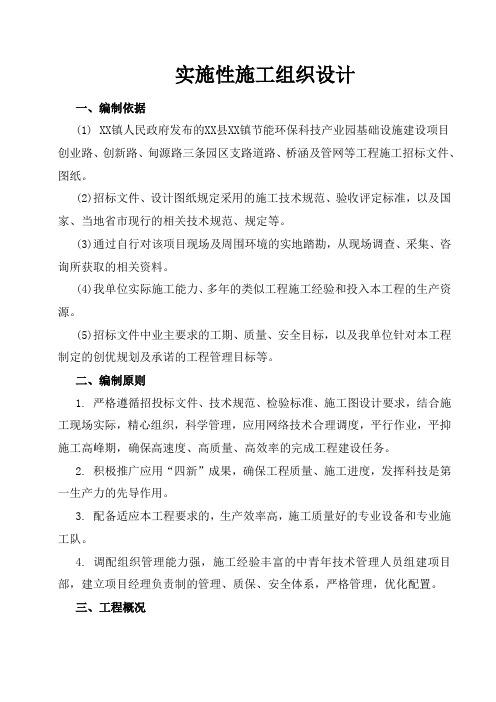 实施性施工组织设计

一、编制依据

(1) XX镇人民政府发布的XX县XX镇节能环保科技产业园基础设施建设项目创业路、创新路、甸源路三条园区支路道路、桥涵及管网等工程施工招标文件、图纸。

(2)招标文件、设计图纸规定采用的施工技术规范、验收评定标准，以及国家、当地省市现行的相关技术规范、规定等。

(3)通过自行对该项目现场及周围环境的实地踏勘，从现场调查、采集、咨询所获取的相关资料。

(4)我单位实际施工能力、多年的类似工程施工经验和投入本工程的生产资源。

(5)招标文件中业主要求的工期、质量、安全目标，以及我单位针对本工程制定的创优规划及承诺的工程管理目标等。

二、编制原则

1. 严格遵循招投标文件、技术规范、检验标准、施工图设计要求，结合施工现场实际，精心组织，科学管理，应用网络技术合理调度，平行作业，平抑施工高峰期，确保高速度、高质量、高效率的完成工程建设任务。

2. 积极推广应用“四新”成果，确保工程质量、施工进度，发挥科技是第一生产力的先导作用。

3. 配备适应本工程要求的，生产效率高，施工质量好的专业设备和专业施工队。

4. 调配组织管理能力强，施工经验丰富的中青年技术管理人员组建项目部，建立项目经理负责制的管理、质保、安全体系，严格管理，优化配置。

三、工程概况